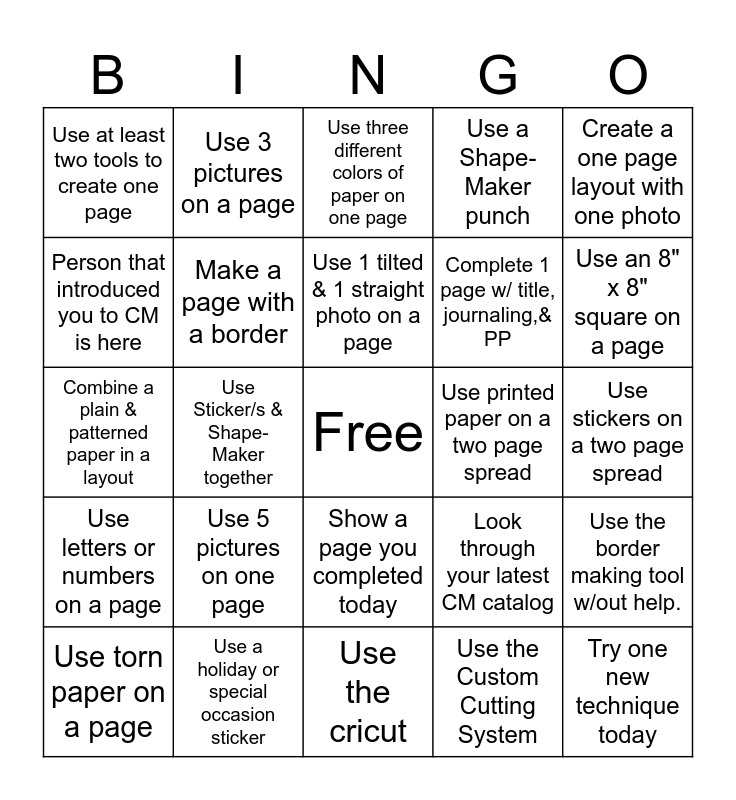 | B | I | N | G | O |
|---|---|---|---|---|
| Use at least two tools to create one page | Use 3 pictures on a page | Use three different colors of paper on one page | Use a Shape-Maker punch | Create a one page layout with one photo |
| Person that introduced you to CM is here | Make a page with a border | Use 1 tilted & 1 straight photo on a page | Complete 1 page w/ title, journaling,& PP | Use an 8" x 8" square on a page |
| Combine a plain & patterned paper in a layout | Use Sticker/s & Shape-Maker together | Free | Use printed paper on a two page spread | Use stickers on a two page spread |
| Use letters or numbers on a page | Use 5 pictures on one page | Show a page you completed today | Look through your latest CM catalog | Use the border making tool w/out help. |
| Use torn paper on a page | Use a holiday or special occasion sticker | Use the cricut | Use the Custom Cutting System | Try one new technique today |